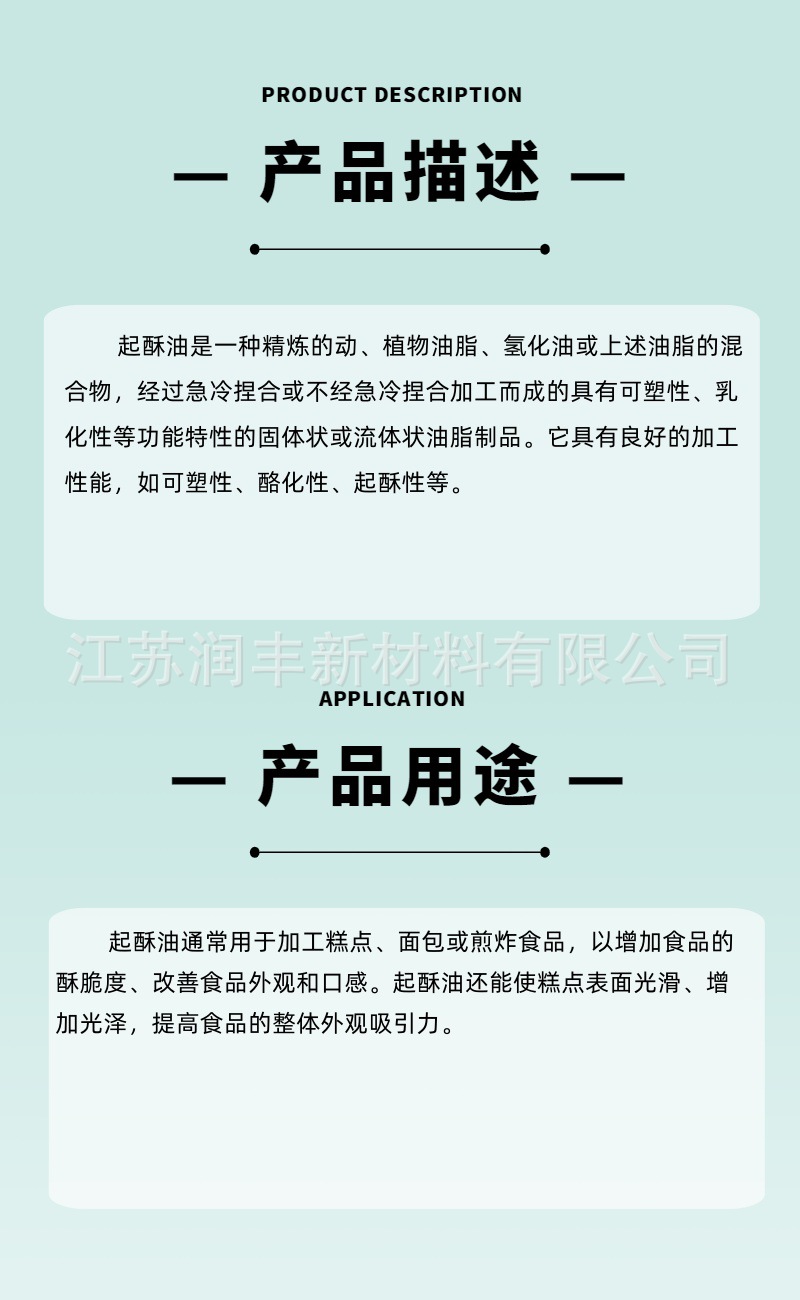 PRODUCT DESCRIPTION

— 产品描述 —

起酥油是一种精炼的动、植物油脂、氢化油或上述油脂的混合物，经过急冷捏合或不经急冷捏合加工而成的具有可塑性、乳化性等功能特性的固体状或流体状油脂制品。它具有良好的加工性能，如可塑性、酪化性、起酥性等。

江苏润丰新材料有限公司

APPLICATION

— 产品用途 —

起酥油通常用于加工糕点、面包或煎炸食品，以增加食品的酥脆度、改善食品外观和口感。起酥油还能使糕点表面光滑、增加光泽，提高食品的整体外观吸引力。